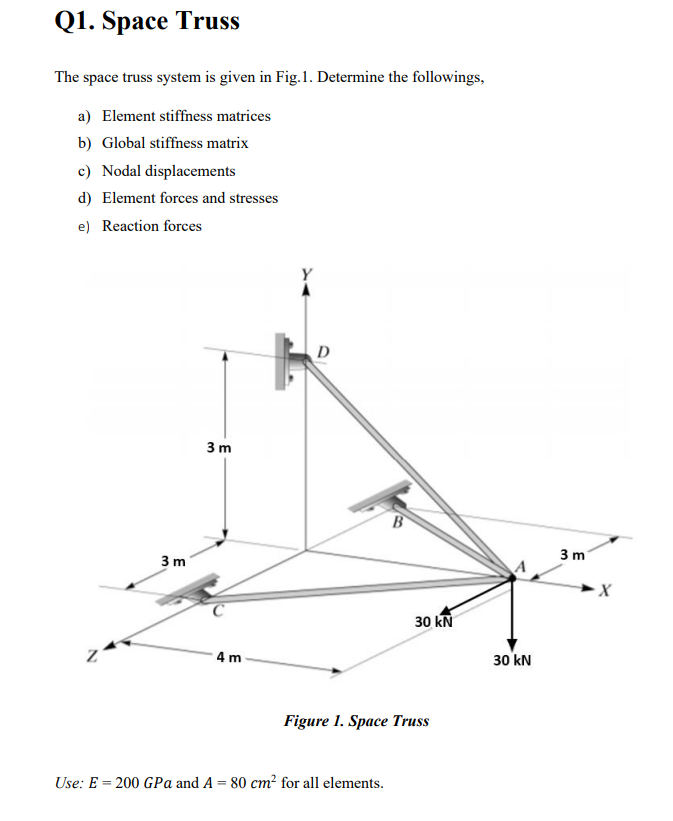 Q1. Space Truss

The space truss system is given in Fig.1. Determine the followings,

a) Element stiffness matrices
b) Global stiffness matrix
c) Nodal displacements
d) Element forces and stresses
e) Reaction forces

Y
D
3 m
B
3 m
3 m
A
X
C
30 kN
Z
4 m
30 kN

Figure 1. Space Truss

Use: $E = 200\ GPa$ and $A = 80\ cm^2$ for all elements.